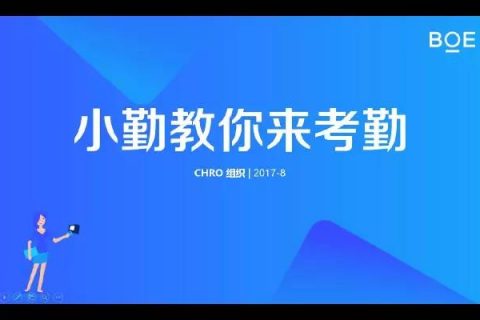 BOE

小勤教你来考勤

CHRO 组织 | 2017-8